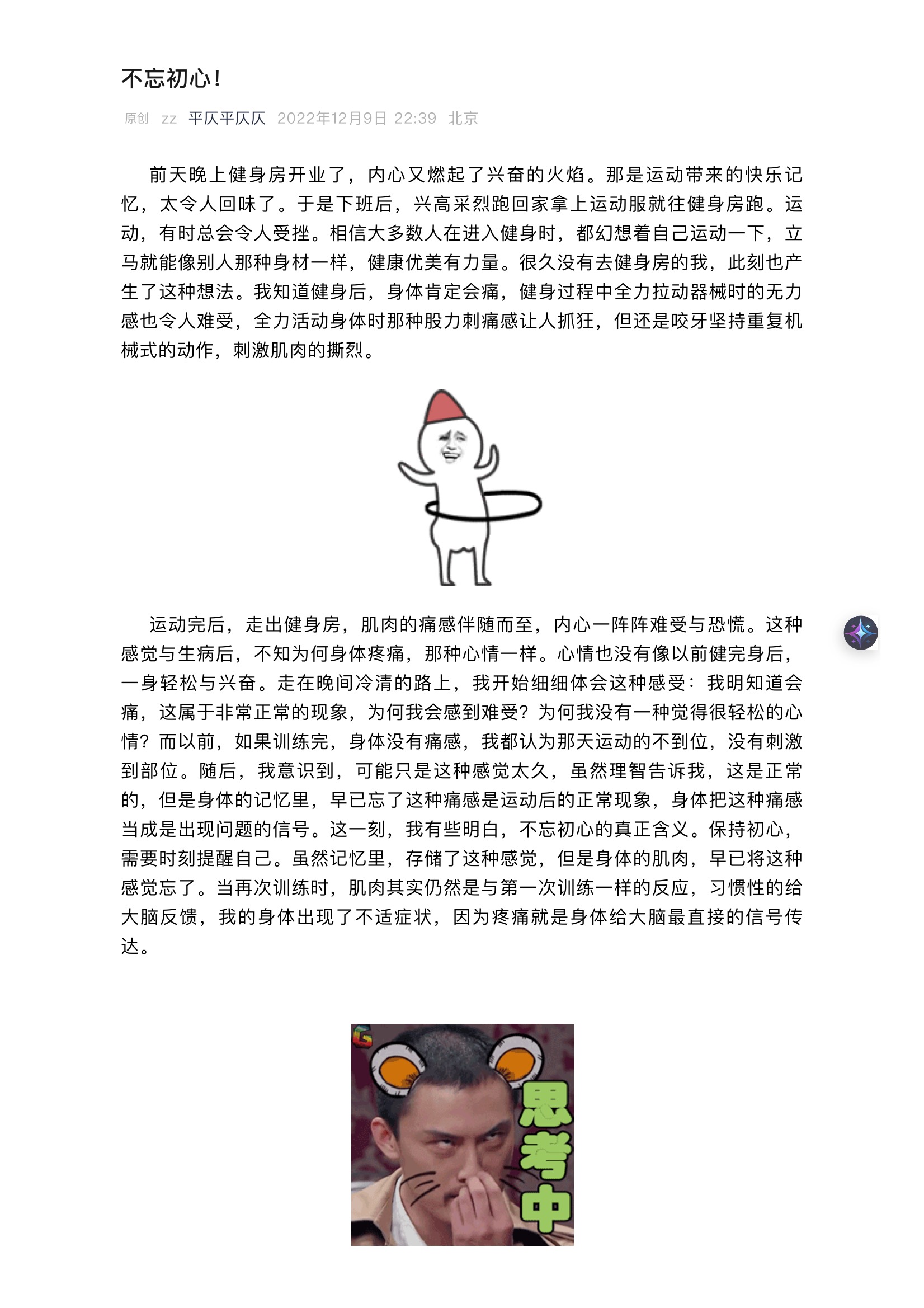 不忘初心!

原创 zz 平仄平仄仄 2022年12月9日 22:39 北京

前天晚上健身房开业了，内心又燃起了兴奋的火焰。那是运动带来的快乐记忆，太令人回味了。于是下班后，兴高采烈跑回家拿上运动服就往健身房跑。运动，有时总会令人受挫。相信大多数人在进入健身时，都幻想着自己运动一下，立马就能像别人那种身材一样，健康优美有力量。很久没有去健身房的我，此刻也产生了这种想法。我知道健身后，身体肯定会痛，健身过程中全力拉动器械时的无力感也令人难受，全力活动身体时那种股力刺痛感让人抓狂，但还是咬牙坚持重复机械式的动作，刺激肌肉的撕烈。

运动完后，走出健身房，肌肉的痛感伴随而至，内心一阵阵难受与恐慌。这种感觉与生病后，不知为何身体疼痛，那种心情一样。心情也没有像以前健完身后，一身轻松与兴奋。走在晚间冷清的路上，我开始细细体会这种感受：我明知道会痛，这属于非常正常的现象，为何我会感到难受？为何我没有一种觉得很轻松的心情？而以前，如果训练完，身体没有痛感，我都认为那天运动的不到位，没有刺激到部位。随后，我意识到，可能只是这种感觉太久，虽然理智告诉我，这是正常的，但是身体的记忆里，早已忘了这种痛感是运动后的正常现象，身体把这种痛感当成是出现问题的信号。这一刻，我有些明白，不忘初心的真正含义。保持初心，需要时刻提醒自己。虽然记忆里，存储了这种感觉，但是身体的肌肉，早已将这种感觉忘了。当再次训练时，肌肉其实仍然是与第一次训练一样的反应，习惯性的给大脑反馈，我的身体出现了不适症状，因为疼痛就是身体给大脑最直接的信号传达。

思考中